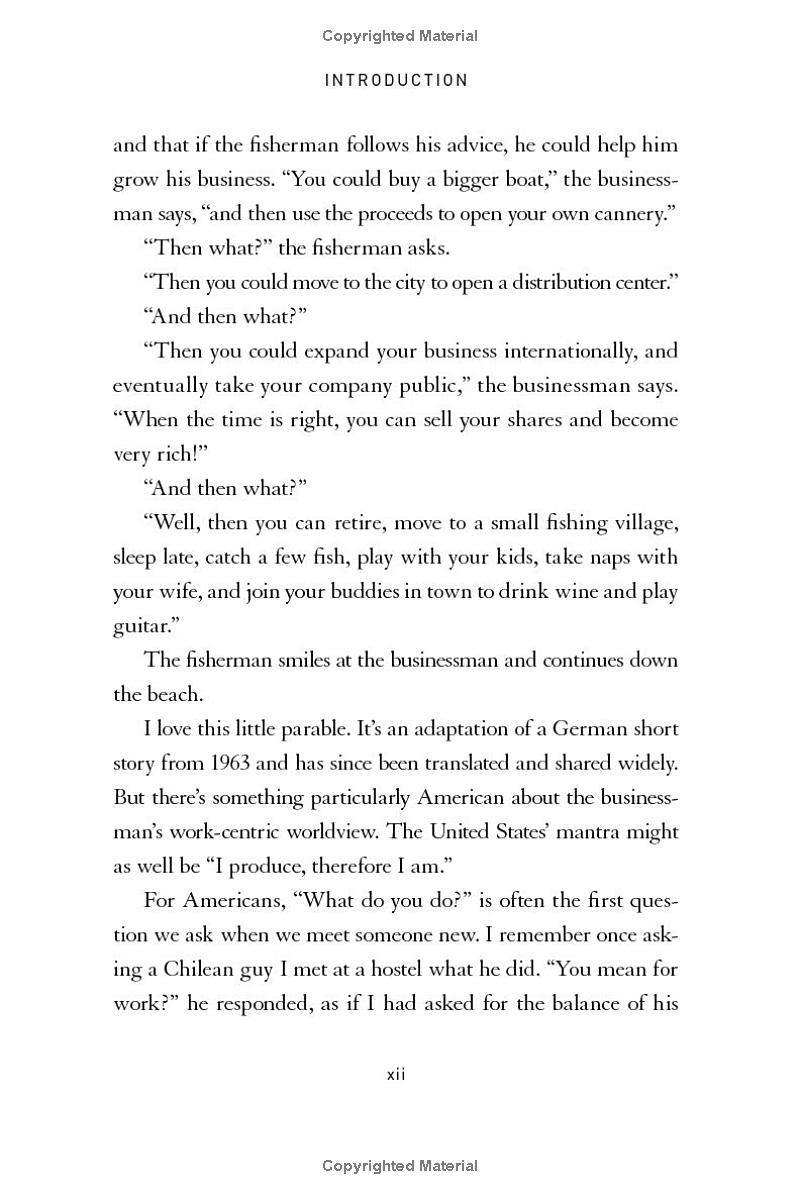 Copyrighted Material

INTRODUCTION

and that if the fisherman follows his advice, he could help him grow his business. “You could buy a bigger boat,” the businessman says, “and then use the proceeds to open your own cannery.”

“Then what?” the fisherman asks.

“Then you could move to the city to open a distribution center.”

“And then what?”

“Then you could expand your business internationally, and eventually take your company public,” the businessman says. “When the time is right, you can sell your shares and become very rich!”

“And then what?”

“Well, then you can retire, move to a small fishing village, sleep late, catch a few fish, play with your kids, take naps with your wife, and join your buddies in town to drink wine and play guitar.”

The fisherman smiles at the businessman and continues down the beach.

I love this little parable. It’s an adaptation of a German short story from 1963 and has since been translated and shared widely. But there’s something particularly American about the businessman’s work-centric worldview. The United States’ mantra might as well be “I produce, therefore I am.”

For Americans, “What do you do?” is often the first question we ask when we meet someone new. I remember once asking a Chilean guy I met at a hostel what he did. “You mean for work?” he responded, as if I had asked for the balance of his

xii

Copyrighted Material